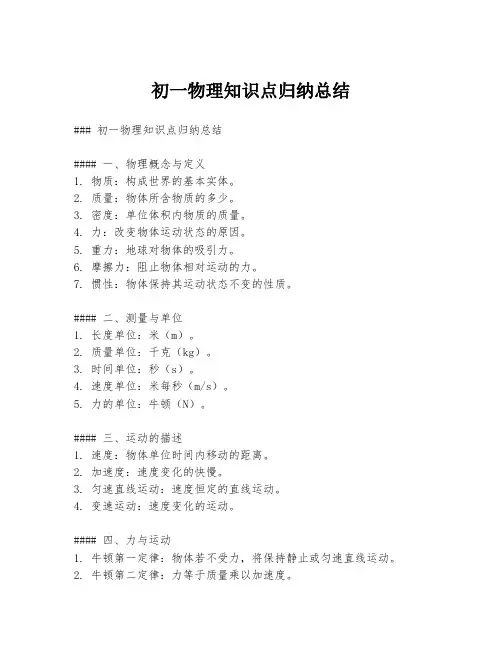 初一物理知识点归纳总结

### 初一物理知识点归纳总结

#### 一、物理概念与定义
1. 物质：构成世界的基本实体。
2. 质量：物体所含物质的多少。
3. 密度：单位体积内物质的质量。
4. 力：改变物体运动状态的原因。
5. 重力：地球对物体的吸引力。
6. 摩擦力：阻止物体相对运动的力。
7. 惯性：物体保持其运动状态不变的性质。

#### 二、测量与单位
1. 长度单位：米（m）。
2. 质量单位：千克（kg）。
3. 时间单位：秒（s）。
4. 速度单位：米每秒（m/s）。
5. 力的单位：牛顿（N）。

#### 三、运动的描述
1. 速度：物体单位时间内移动的距离。
2. 加速度：速度变化的快慢。
3. 匀速直线运动：速度恒定的直线运动。
4. 变速运动：速度变化的运动。

#### 四、力与运动
1. 牛顿第一定律：物体若不受力，将保持静止或匀速直线运动。
2. 牛顿第二定律：力等于质量乘以加速度。